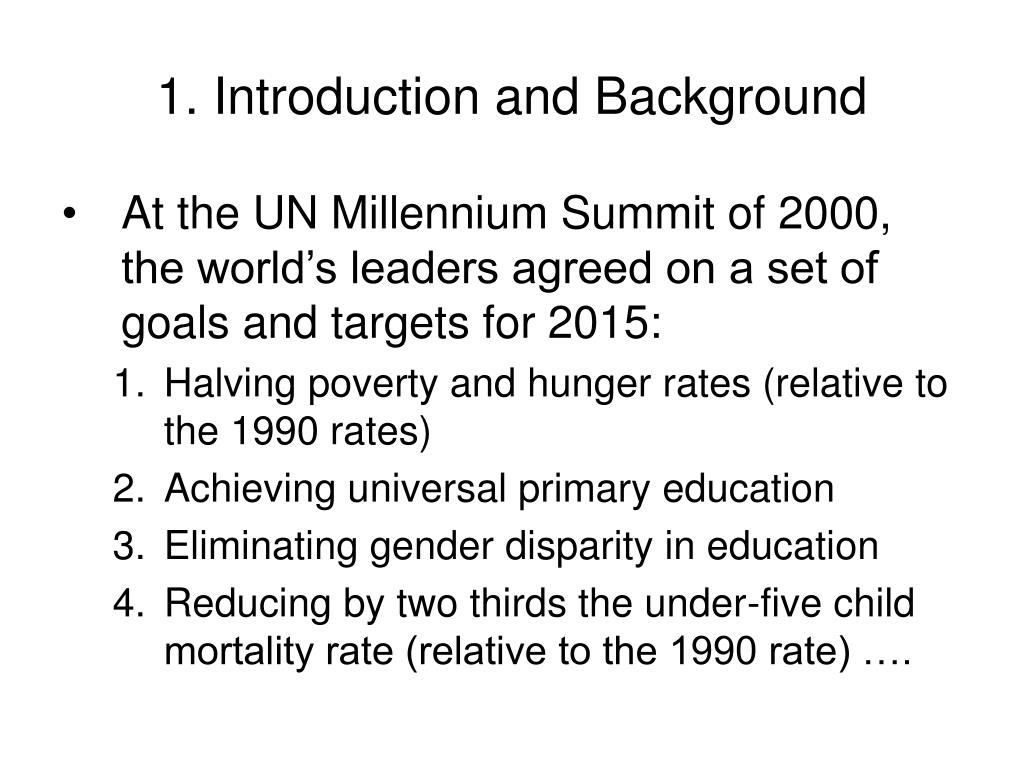 1. Introduction and Background

• At the UN Millennium Summit of 2000, the world’s leaders agreed on a set of goals and targets for 2015:

1. Halving poverty and hunger rates (relative to the 1990 rates)
2. Achieving universal primary education
3. Eliminating gender disparity in education
4. Reducing by two thirds the under-five child mortality rate (relative to the 1990 rate) ….